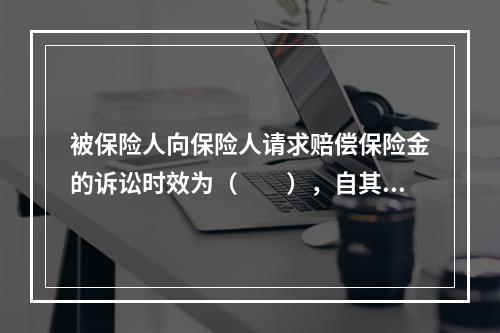 被保险人向保险人请求赔偿保险金的诉讼时效为（　　），自其...